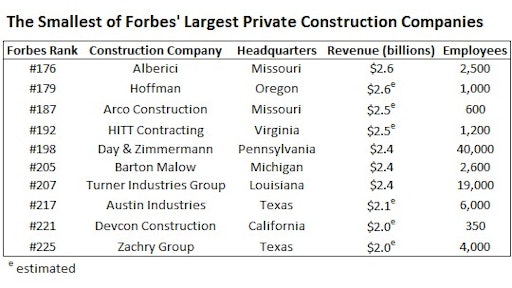 The Smallest of Forbes' Largest Private Construction Companies

| Forbes Rank | Construction Company | Headquarters | Revenue (billions) | Employees |
|---|---|---|---|---|
| #176 | Alberici | Missouri | \$2.6 | 2,500 |
| #179 | Hoffman | Oregon | \$2.6$^e$ | 1,000 |
| #187 | Arco Construction | Missouri | \$2.5$^e$ | 600 |
| #192 | HITT Contracting | Virginia | \$2.5$^e$ | 1,200 |
| #198 | Day & Zimmermann | Pennsylvania | \$2.4 | 40,000 |
| #205 | Barton Malow | Michigan | \$2.4 | 2,600 |
| #207 | Turner Industries Group | Louisiana | \$2.4 | 19,000 |
| #217 | Austin Industries | Texas | \$2.1$^e$ | 6,000 |
| #221 | Devcon Construction | California | \$2.0$^e$ | 350 |
| #225 | Zachry Group | Texas | \$2.0$^e$ | 4,000 |

$^e$ estimated